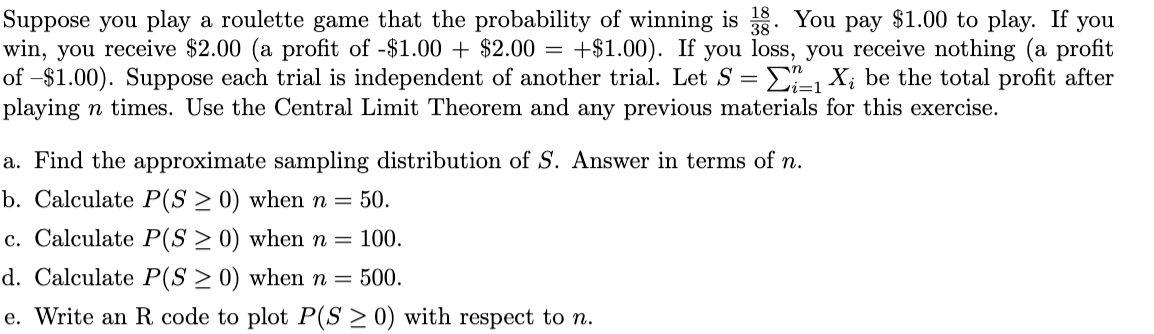 Suppose you play a roulette game that the probability of winning is $\frac{18}{38}$. You pay \$1.00 to play. If you win, you receive \$2.00 (a profit of -\$1.00 + \$2.00 = +\$1.00). If you loss, you receive nothing (a profit of –\$1.00). Suppose each trial is independent of another trial. Let $S = \sum_{i=1}^{n} X_i$ be the total profit after playing $n$ times. Use the Central Limit Theorem and any previous materials for this exercise.

a. Find the approximate sampling distribution of $S$. Answer in terms of $n$.

b. Calculate $P(S \geq 0)$ when $n = 50$.

c. Calculate $P(S \geq 0)$ when $n = 100$.

d. Calculate $P(S \geq 0)$ when $n = 500$.

e. Write an R code to plot $P(S \geq 0)$ with respect to $n$.